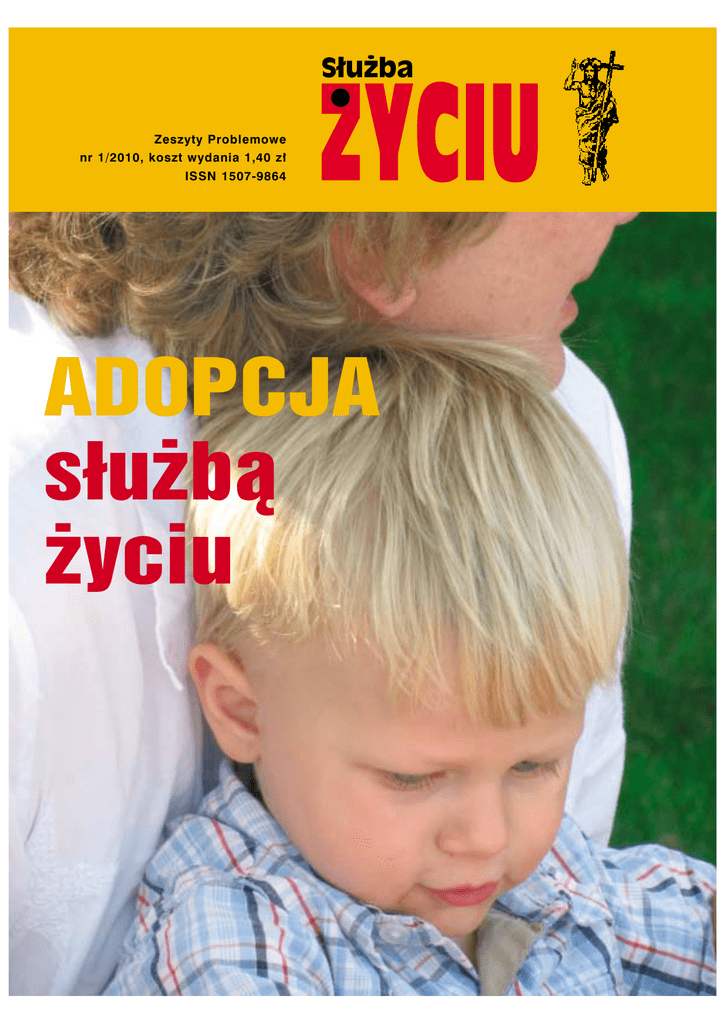 Zeszyty Problemowe
nr 1/2010, koszt wydania 1,40 zł
ISSN 1507-9864

Służba
ŻYCIU

ADOPCJA
służbą
życiu